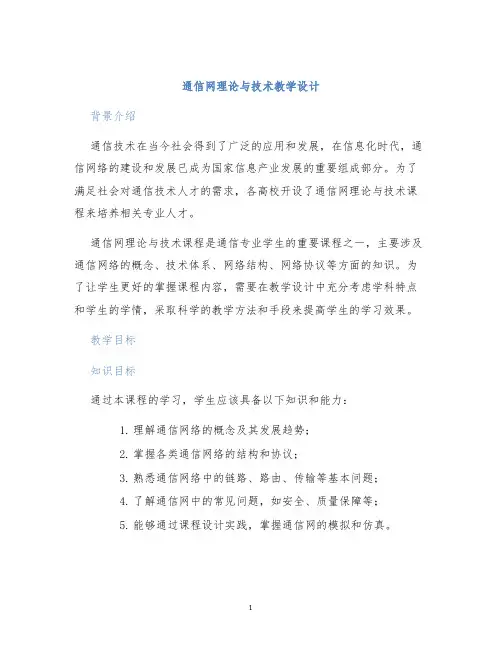 通信网理论与技术教学设计

背景介绍

通信技术在当今社会得到了广泛的应用和发展，在信息化时代，通信网络的建设和发展已成为国家信息产业发展的重要组成部分。为了满足社会对通信技术人才的需求，各高校开设了通信网理论与技术课程来培养相关专业人才。

通信网理论与技术课程是通信专业学生的重要课程之一，主要涉及通信网络的概念、技术体系、网络结构、网络协议等方面的知识。为了让学生更好的掌握课程内容，需要在教学设计中充分考虑学科特点和学生的学情，采取科学的教学方法和手段来提高学生的学习效果。

教学目标

知识目标

通过本课程的学习，学生应该具备以下知识和能力：

1. 理解通信网络的概念及其发展趋势；
2. 掌握各类通信网络的结构和协议；
3. 熟悉通信网络中的链路、路由、传输等基本问题；
4. 了解通信网中的常见问题，如安全、质量保障等；
5. 能够通过课程设计实践，掌握通信网的模拟和仿真。

1